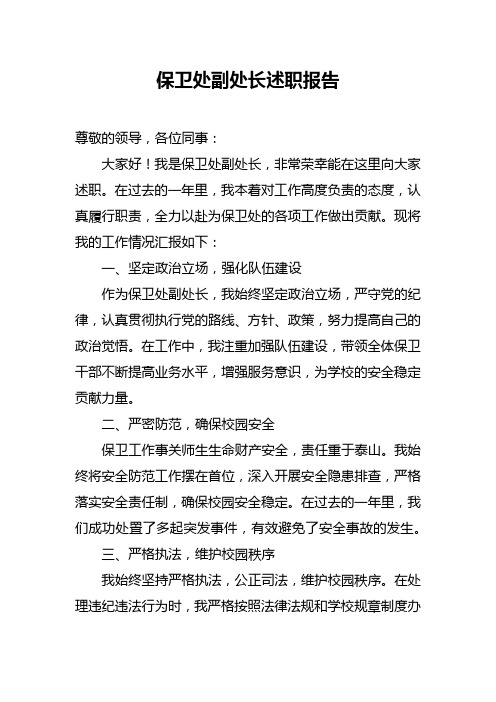 保卫处副处长述职报告

尊敬的领导，各位同事：

大家好！我是保卫处副处长，非常荣幸能在这里向大家述职。在过去的一年里，我本着对工作高度负责的态度，认真履行职责，全力以赴为保卫处的各项工作做出贡献。现将我的工作情况汇报如下：

一、坚定政治立场，强化队伍建设

作为保卫处副处长，我始终坚定政治立场，严守党的纪律，认真贯彻执行党的路线、方针、政策，努力提高自己的政治觉悟。在工作中，我注重加强队伍建设，带领全体保卫干部不断提高业务水平，增强服务意识，为学校的安全稳定贡献力量。

二、严密防范，确保校园安全

保卫工作事关师生生命财产安全，责任重于泰山。我始终将安全防范工作摆在首位，深入开展安全隐患排查，严格落实安全责任制，确保校园安全稳定。在过去的一年里，我们成功处置了多起突发事件，有效避免了安全事故的发生。

三、严格执法，维护校园秩序

我始终坚持严格执法，公正司法，维护校园秩序。在处理违纪违法行为时，我严格按照法律法规和学校规章制度办